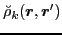 $\breve{\rho}_k(\boldsymbol{r}, \boldsymbol{r}')$